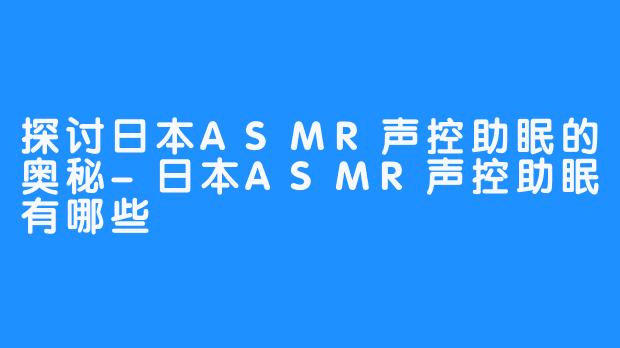 探讨日本ASMR声控助眠的奥秘-日本ASMR声控助眠有哪些